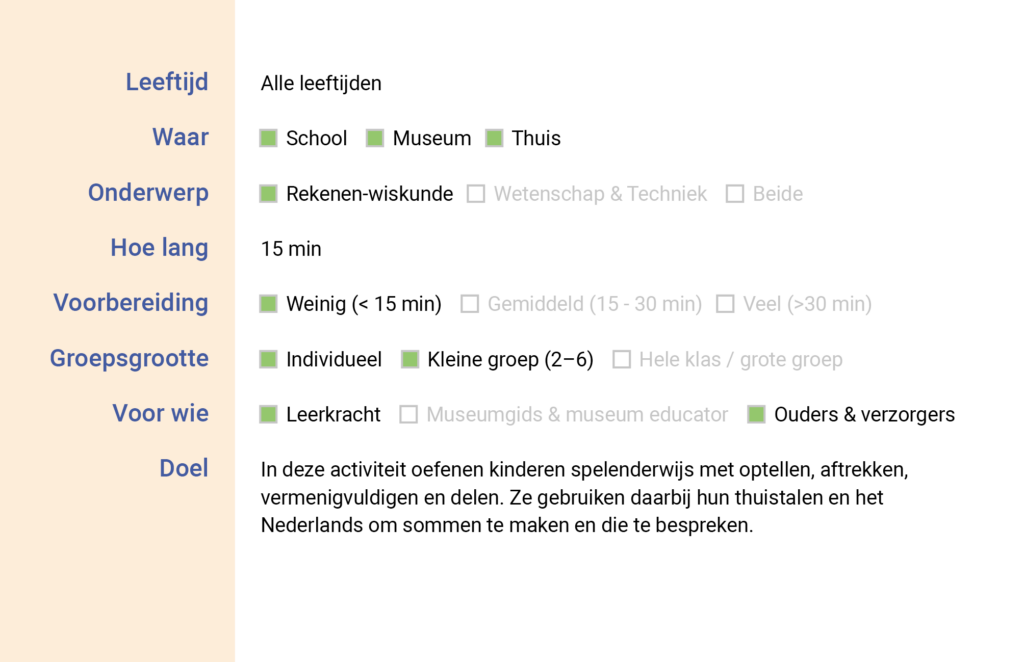 Leeftijd
Alle leeftijden

Waar
☑ School ☑ Museum ☑ Thuis

Onderwerp
☑ Rekenen-wiskunde ☐ Wetenschap & Techniek ☐ Beide

Hoe lang
15 min

Voorbereiding
☑ Weinig (< 15 min) ☐ Gemiddeld (15 - 30 min) ☐ Veel (>30 min)

Groepsgrootte
☑ Individueel ☑ Kleine groep (2–6) ☐ Hele klas / grote groep

Voor wie
☑ Leerkracht ☐ Museumgids & museum educator ☑ Ouders & verzorgers

Doel
In deze activiteit oefenen kinderen spelenderwijs met optellen, aftrekken, vermenigvuldigen en delen. Ze gebruiken daarbij hun thuistalen en het Nederlands om sommen te maken en die te bespreken.